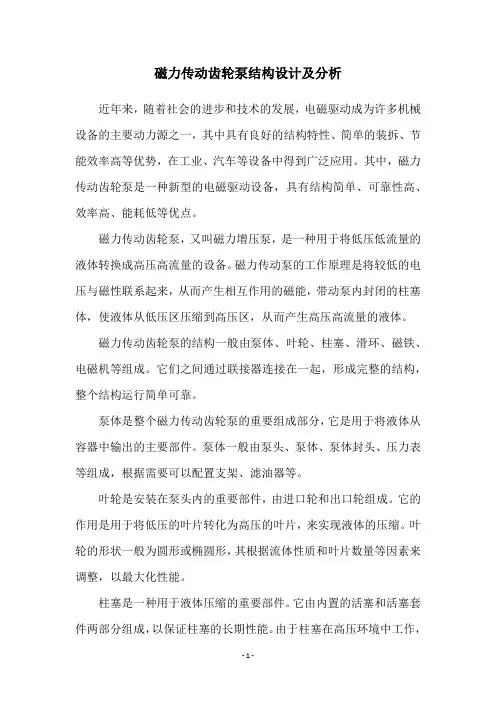 磁力传动齿轮泵结构设计及分析

近年来，随着社会的进步和技术的发展，电磁驱动成为许多机械设备的主要动力源之一，其中具有良好的结构特性、简单的装拆、节能效率高等优势，在工业、汽车等设备中得到广泛应用。其中，磁力传动齿轮泵是一种新型的电磁驱动设备，具有结构简单、可靠性高、效率高、能耗低等优点。

磁力传动齿轮泵，又叫磁力增压泵，是一种用于将低压低流量的液体转换成高压高流量的设备。磁力传动泵的工作原理是将较低的电压与磁性联系起来，从而产生相互作用的磁能，带动泵内封闭的柱塞体，使液体从低压区压缩到高压区，从而产生高压高流量的液体。

磁力传动齿轮泵的结构一般由泵体、叶轮、柱塞、滑环、磁铁、电磁机等组成。它们之间通过联接器连接在一起，形成完整的结构，整个结构运行简单可靠。

泵体是整个磁力传动齿轮泵的重要组成部分，它是用于将液体从容器中输出的主要部件。泵体一般由泵头、泵体、泵体封头、压力表等组成，根据需要可以配置支架、滤油器等。

叶轮是安装在泵头内的重要部件，由进口轮和出口轮组成。它的作用是用于将低压的叶片转化为高压的叶片，来实现液体的压缩。叶轮的形状一般为圆形或椭圆形，其根据流体性质和叶片数量等因素来调整，以最大化性能。

柱塞是一种用于液体压缩的重要部件。它由内置的活塞和活塞套件两部分组成，以保证柱塞的长期性能。由于柱塞在高压环境中工作，

- 1 -